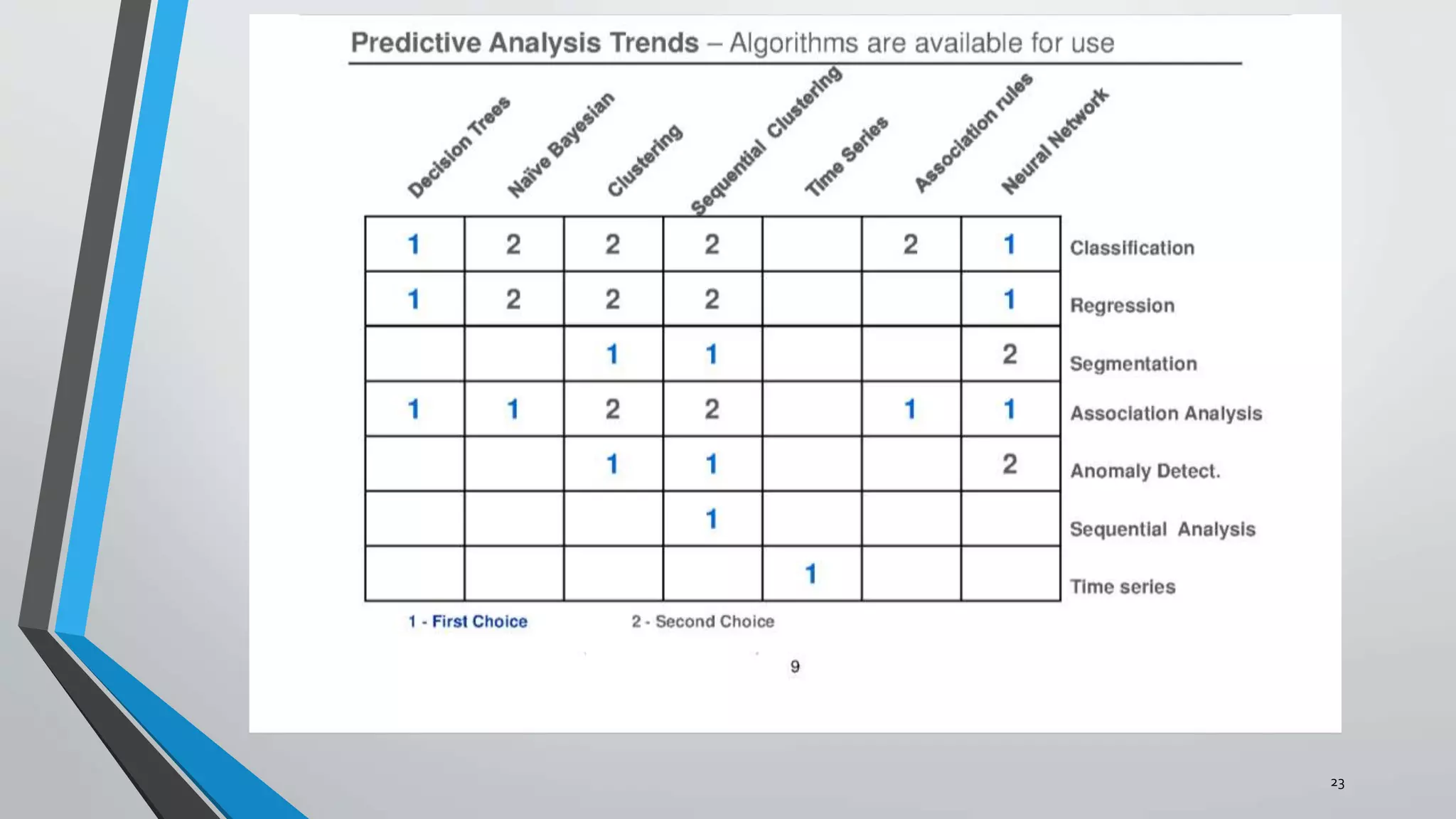 Predictive Analysis Trends – Algorithms are available for use

| Decision Trees | Naïve Bayesian | Clustering | Sequential Clustering | Time Series | Association rules | Neural Network | |
|---|---|---|---|---|---|---|---|
| 1 | 2 | 2 | 2 | | 2 | 1 | Classification |
| 1 | 2 | 2 | 2 | | | 1 | Regression |
| | | 1 | 1 | | | 2 | Segmentation |
| 1 | 1 | 2 | 2 | | 1 | 1 | Association Analysis |
| | | 1 | 1 | | | 2 | Anomaly Detect. |
| | | | 1 | | | | Sequential Analysis |
| | | | | 1 | | | Time series |

1 - First Choice 2 - Second Choice

9

23